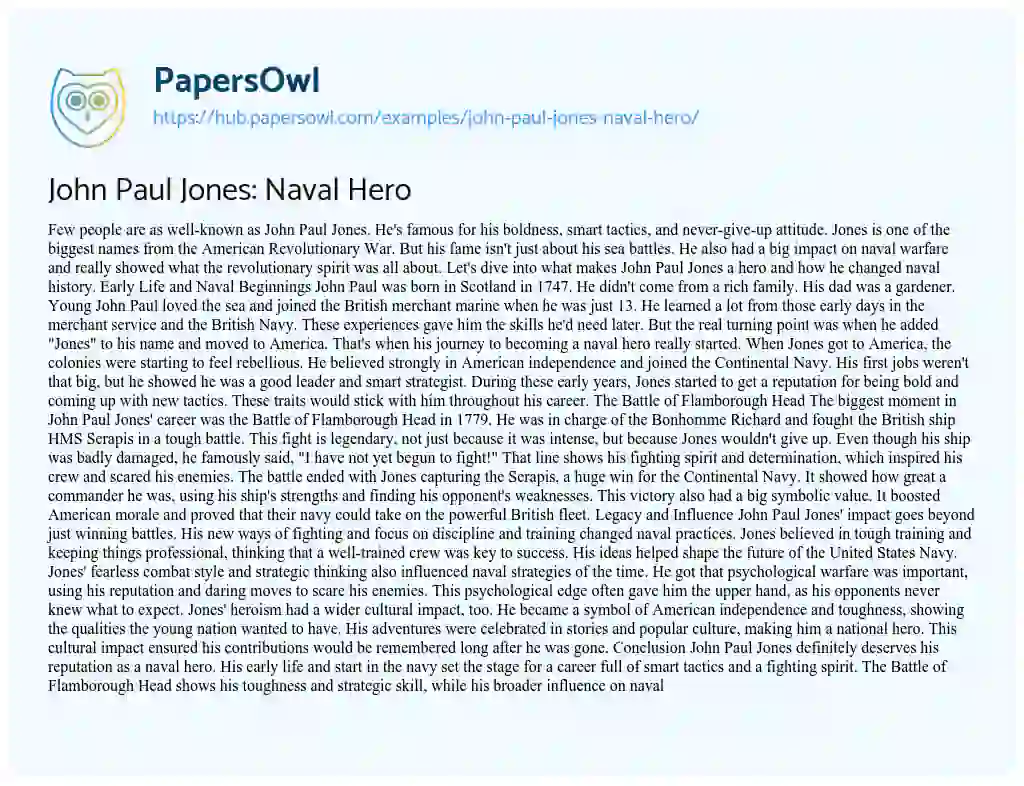 PapersOwl

https://hub.papersowl.com/examples/john-paul-jones-naval-hero/

John Paul Jones: Naval Hero

Few people are as well-known as John Paul Jones. He's famous for his boldness, smart tactics, and never-give-up attitude. Jones is one of the biggest names from the American Revolutionary War. But his fame isn't just about his sea battles. He also had a big impact on naval warfare and really showed what the revolutionary spirit was all about. Let's dive into what makes John Paul Jones a hero and how he changed naval history. Early Life and Naval Beginnings John Paul was born in Scotland in 1747. He didn't come from a rich family. His dad was a gardener. Young John Paul loved the sea and joined the British merchant marine when he was just 13. He learned a lot from those early days in the merchant service and the British Navy. These experiences gave him the skills he'd need later. But the real turning point was when he added "Jones" to his name and moved to America. That's when his journey to becoming a naval hero really started. When Jones got to America, the colonies were starting to feel rebellious. He believed strongly in American independence and joined the Continental Navy. His first jobs weren't that big, but he showed he was a good leader and smart strategist. During these early years, Jones started to get a reputation for being bold and coming up with new tactics. These traits would stick with him throughout his career. The Battle of Flamborough Head The biggest moment in John Paul Jones' career was the Battle of Flamborough Head in 1779. He was in charge of the Bonhomme Richard and fought the British ship HMS Serapis in a tough battle. This fight is legendary, not just because it was intense, but because Jones wouldn't give up. Even though his ship was badly damaged, he famously said, "I have not yet begun to fight!" That line shows his fighting spirit and determination, which inspired his crew and scared his enemies. The battle ended with Jones capturing the Serapis, a huge win for the Continental Navy. It showed how great a commander he was, using his ship's strengths and finding his opponent's weaknesses. This victory also had a big symbolic value. It boosted American morale and proved that their navy could take on the powerful British fleet. Legacy and Influence John Paul Jones' impact goes beyond just winning battles. His new ways of fighting and focus on discipline and training changed naval practices. Jones believed in tough training and keeping things professional, thinking that a well-trained crew was key to success. His ideas helped shape the future of the United States Navy. Jones' fearless combat style and strategic thinking also influenced naval strategies of the time. He got that psychological warfare was important, using his reputation and daring moves to scare his enemies. This psychological edge often gave him the upper hand, as his opponents never knew what to expect. Jones' heroism had a wider cultural impact, too. He became a symbol of American independence and toughness, showing the qualities the young nation wanted to have. His adventures were celebrated in stories and popular culture, making him a national hero. This cultural impact ensured his contributions would be remembered long after he was gone. Conclusion John Paul Jones definitely deserves his reputation as a naval hero. His early life and start in the navy set the stage for a career full of smart tactics and a fighting spirit. The Battle of Flamborough Head shows his toughness and strategic skill, while his broader influence on naval